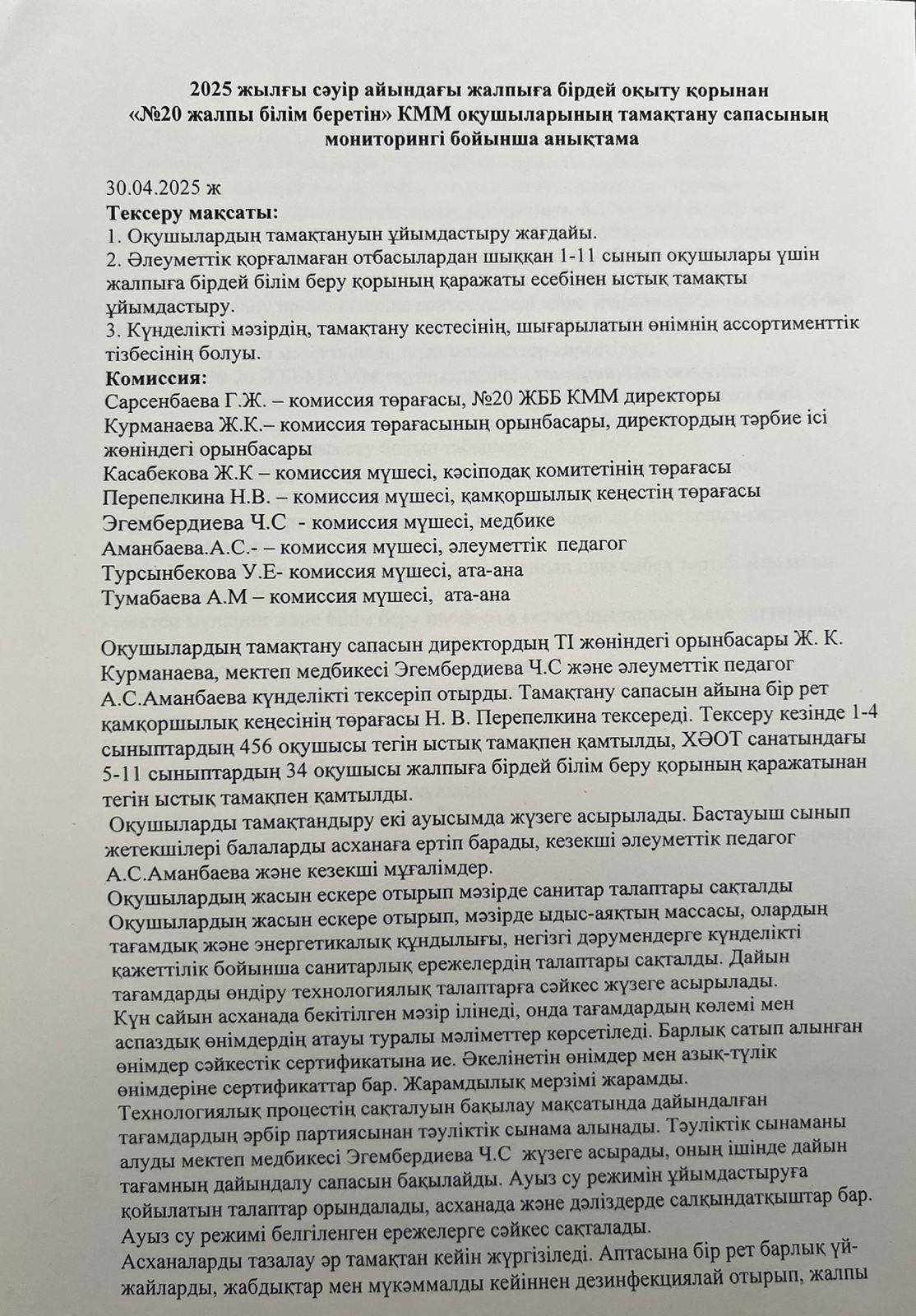 2025 жылғы сәуір айындағы жалпыға бірдей оқыту қорынан «№20 жалпы білім беретін» КММ оқушыларының тамақтану сапасының мониторингі бойынша анықтама

30.04.2025 ж
Тексеру мақсаты:
1. Оқушылардың тамақтануын ұйымдастыру жағдайы.
2. Әлеуметтік қорғалмаған отбасылардан шыққан 1-11 сынып оқушылары үшін жалпыға бірдей білім беру қорының қаражаты есебінен ыстық тамақты ұйымдастыру.
3. Күнделікті мәзірдің, тамақтану кестесінің, шығарылатын өнімнің ассортименттік тізбесінің болуы.
Комиссия:
Сарсенбаева Г.Ж. – комиссия төрағасы, №20 ЖББ КММ директоры
Курманаева Ж.К.– комиссия төрағасының орынбасары, директордың тәрбие ісі жөніндегі орынбасары
Касабекова Ж.К – комиссия мүшесі, кәсіподақ комитетінің төрағасы
Перепелкина Н.В. – комиссия мүшесі, қамқоршылық кеңестің төрағасы
Эгембердиева Ч.С - комиссия мүшесі, медбике
Аманбаева.А.С.- – комиссия мүшесі, әлеуметтік педагог
Турсынбекова У.Е- комиссия мүшесі, ата-ана
Тумабаева А.М – комиссия мүшесі, ата-ана

Оқушылардың тамақтану сапасын директордың ТІ жөніндегі орынбасары Ж. К. Курманаева, мектеп медбикесі Эгембердиева Ч.С және әлеуметтік педагог А.С.Аманбаева күнделікті тексеріп отырды. Тамақтану сапасын айына бір рет қамқоршылық кеңесінің төрағасы Н. В. Перепелкина тексереді. Тексеру кезінде 1-4 сыныптардың 456 оқушысы тегін ыстық тамақпен қамтылды, ХӘОТ санатындағы 5-11 сыныптардың 34 оқушысы жалпыға бірдей білім беру қорының қаражатынан тегін ыстық тамақпен қамтылды.
Оқушыларды тамақтандыру екі ауысымда жүзеге асырылады. Бастауыш сынып жетекшілері балаларды асханаға ертіп барады, кезекші әлеуметтік педагог А.С.Аманбаева және кезекші мұғалімдер.
Оқушылардың жасын ескере отырып мәзірде санитар талаптары сақталды
Оқушылардың жасын ескере отырып, мәзірде ыдыс-аяқтың массасы, олардың тағамдық және энергетикалық құндылығы, негізгі дәрумендерге күнделікті қажеттілік бойынша санитарлық ережелердің талаптары сақталды. Дайын тағамдарды өндіру технологиялық талаптарға сәйкес жүзеге асырылады.
Күн сайын асханада бекітілген мәзір ілінеді, онда тағамдардың көлемі мен аспаздық өнімдердің атауы туралы мәліметтер көрсетіледі. Барлық сатып алынған өнімдер сәйкестік сертификатына ие. Әкелінетін өнімдер мен азық-түлік өнімдеріне сертификаттар бар. Жарамдылық мерзімі жарамды.
Технологиялық процестің сақталуын бақылау мақсатында дайындалған тағамдардың әрбір партиясынан тәуліктік сынама алынады. Тәуліктік сынаманы алуды мектеп медбикесі Эгембердиева Ч.С жүзеге асырады, оның ішінде дайын тағамның дайындалу сапасын бақылайды. Ауыз су режимін ұйымдастыруға қойылатын талаптар орындалады, асханада және дәліздерде салқындатқыштар бар. Ауыз су режимі белгіленген ережелерге сәйкес сақталады.
Асханаларды тазалау әр тамақтан кейін жүргізіледі. Аптасына бір рет барлық үй-жайларды, жабдықтар мен мүкәммалды кейіннен дезинфекциялай отырып, жалпы